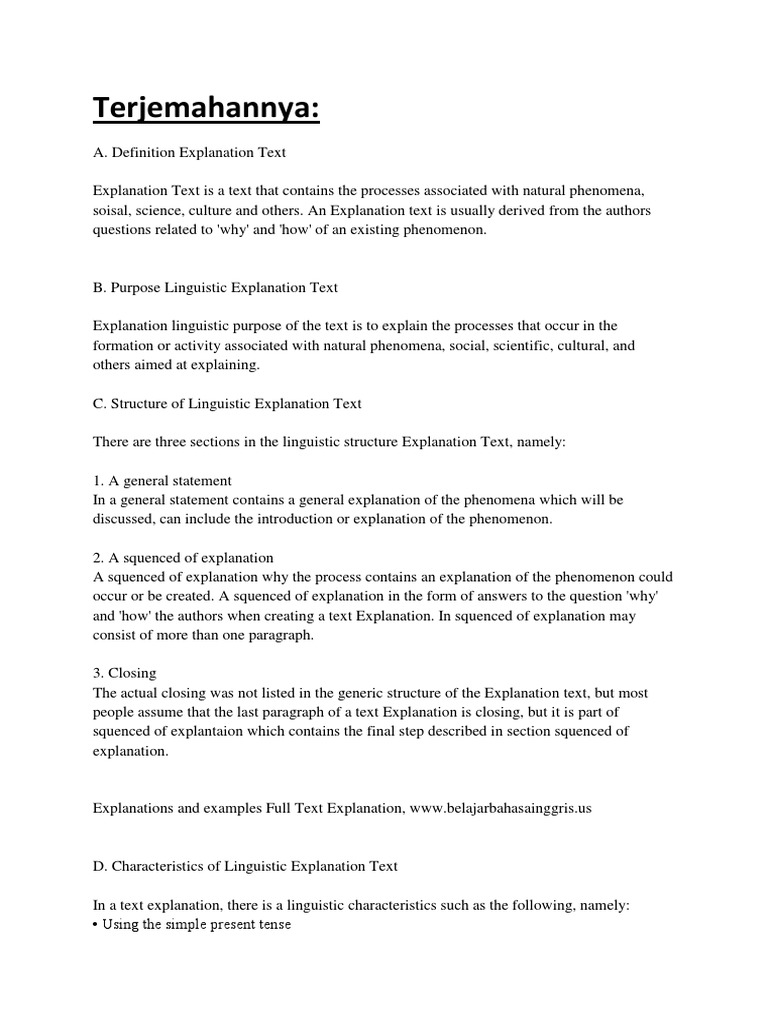 Terjemahannya:

A. Definition Explanation Text

Explanation Text is a text that contains the processes associated with natural phenomena, soisal, science, culture and others. An Explanation text is usually derived from the authors questions related to 'why' and 'how' of an existing phenomenon.

B. Purpose Linguistic Explanation Text

Explanation linguistic purpose of the text is to explain the processes that occur in the formation or activity associated with natural phenomena, social, scientific, cultural, and others aimed at explaining.

C. Structure of Linguistic Explanation Text

There are three sections in the linguistic structure Explanation Text, namely:

1. A general statement
In a general statement contains a general explanation of the phenomena which will be discussed, can include the introduction or explanation of the phenomenon.

2. A squenced of explanation
A squenced of explanation why the process contains an explanation of the phenomenon could occur or be created. A squenced of explanation in the form of answers to the question 'why' and 'how' the authors when creating a text Explanation. In squenced of explanation may consist of more than one paragraph.

3. Closing
The actual closing was not listed in the generic structure of the Explanation text, but most people assume that the last paragraph of a text Explanation is closing, but it is part of squenced of explantaion which contains the final step described in section squenced of explanation.

Explanations and examples Full Text Explanation, www.belajarbahasainggris.us

D. Characteristics of Linguistic Explanation Text

In a text explanation, there is a linguistic characteristics such as the following, namely:
• Using the simple present tense